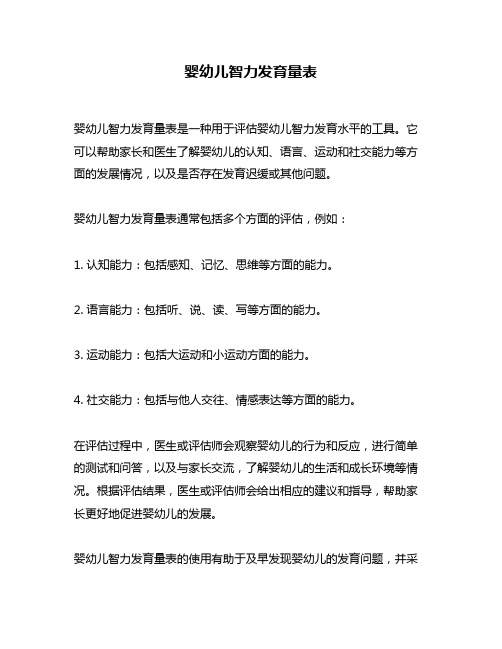 婴幼儿智力发育量表

婴幼儿智力发育量表是一种用于评估婴幼儿智力发育水平的工具。它可以帮助家长和医生了解婴幼儿的认知、语言、运动和社交能力等方面的发展情况，以及是否存在发育迟缓或其他问题。

婴幼儿智力发育量表通常包括多个方面的评估，例如：

1. 认知能力：包括感知、记忆、思维等方面的能力。

2. 语言能力：包括听、说、读、写等方面的能力。

3. 运动能力：包括大运动和小运动方面的能力。

4. 社交能力：包括与他人交往、情感表达等方面的能力。

在评估过程中，医生或评估师会观察婴幼儿的行为和反应，进行简单的测试和问答，以及与家长交流，了解婴幼儿的生活和成长环境等情况。根据评估结果，医生或评估师会给出相应的建议和指导，帮助家长更好地促进婴幼儿的发展。

婴幼儿智力发育量表的使用有助于及早发现婴幼儿的发育问题，并采